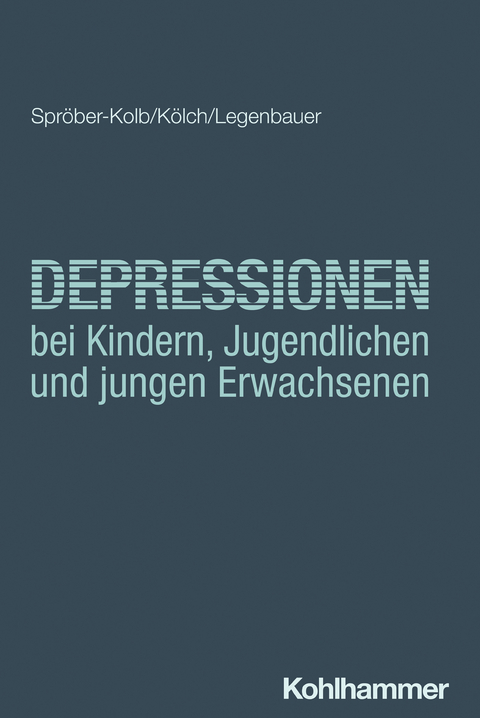 Spröber-Kolb/Kölch/Legenbauer

DEPRESSIONEN
bei Kindern, Jugendlichen und jungen Erwachsenen

Kohlhammer